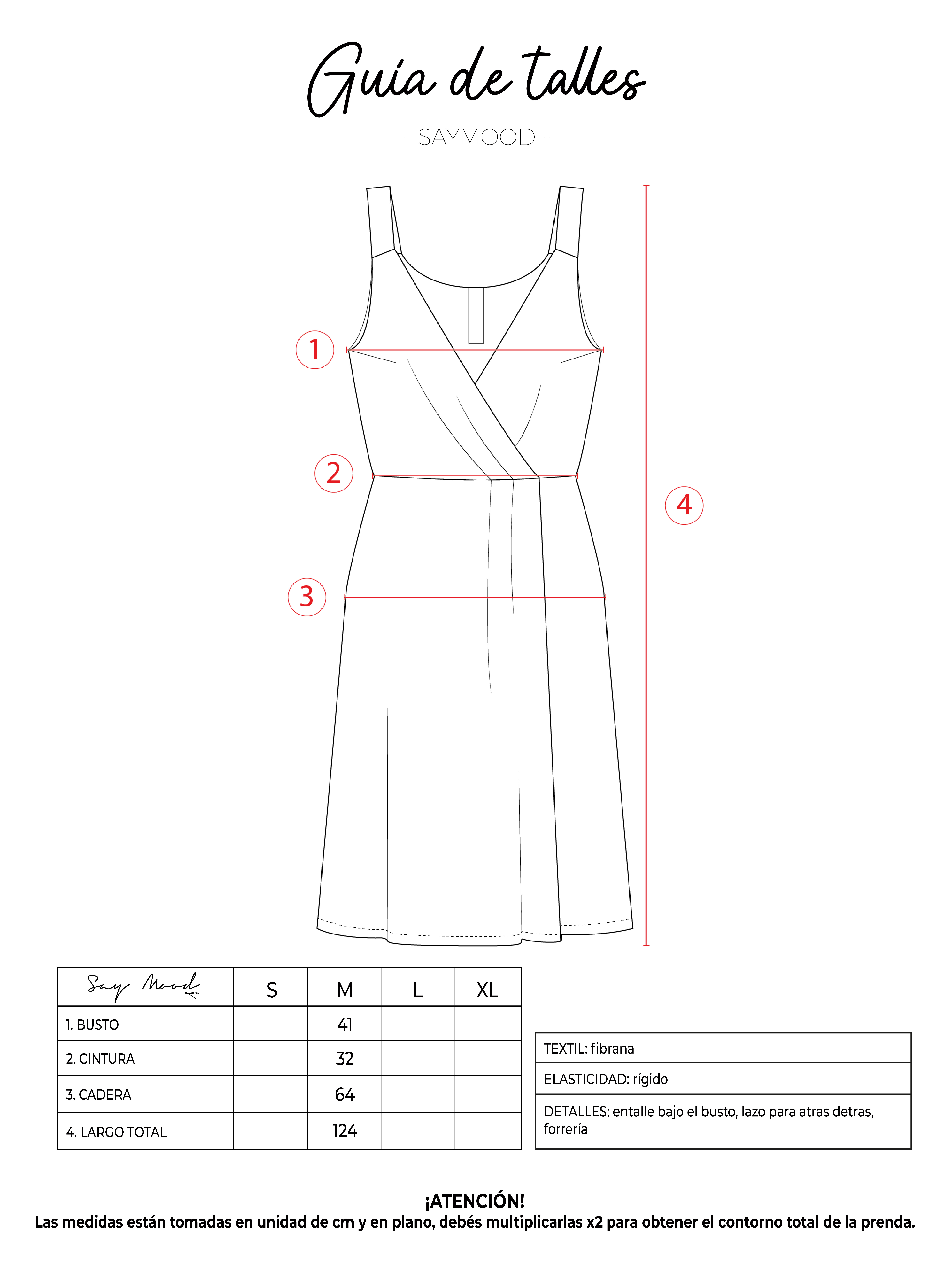 Guía de talles

- SAYMOOD -

1

2

3

4

| Say Mood | S | M | L | XL |
|---|---|---|---|---|
| 1. BUSTO | | 41 | | |
| 2. CINTURA | | 32 | | |
| 3. CADERA | | 64 | | |
| 4. LARGO TOTAL | | 124 | | |

| TEXTIL: fibrana |
|---|
| ELASTICIDAD: rígido |
| DETALLES: entalle bajo el busto, lazo para atras detras, forrería |

¡ATENCIÓN!
Las medidas están tomadas en unidad de cm y en plano, debés multiplicarlas x2 para obtener el contorno total de la prenda.